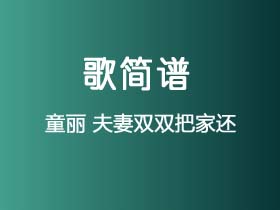 歌简谱

童丽 夫妻双双把家还